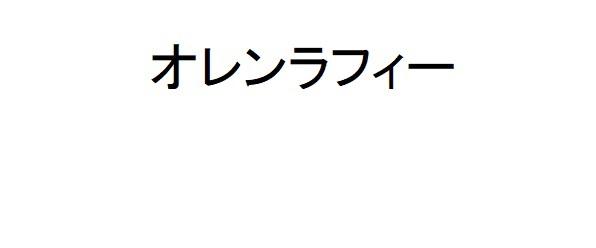 オレンラフィー